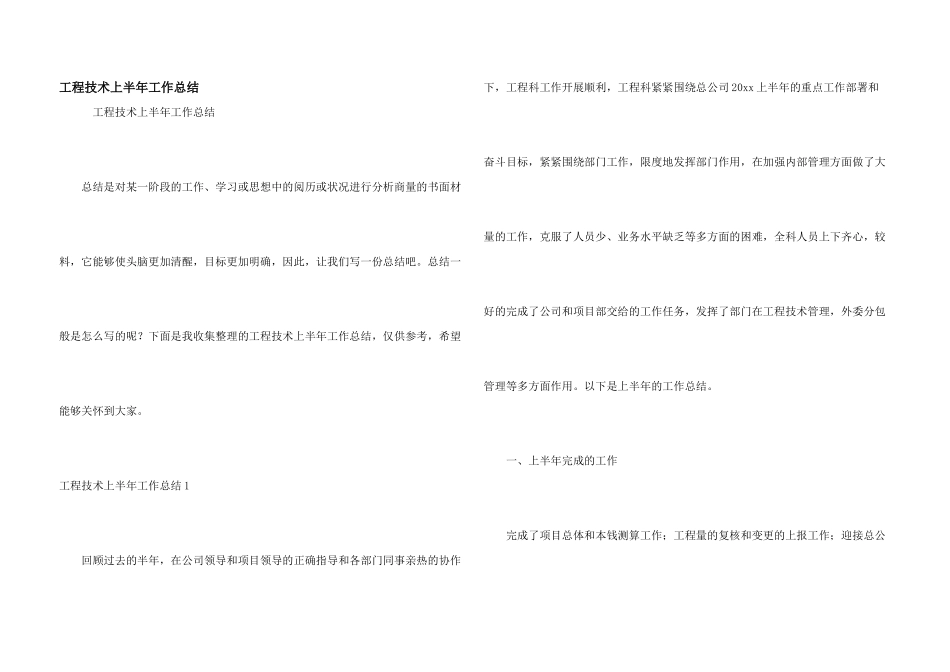 工程技术上半年工作总结

工程技术上半年工作总结

总结是对某一阶段的工作、学习或思想中的阅历或状况进行分析商量的书面材料，它能够使头脑更加清醒，目标更加明确，因此，让我们写一份总结吧。总结一般是怎么写的呢？下面是我收集整理的工程技术上半年工作总结，仅供参考，希望能够关怀到大家。

工程技术上半年工作总结 1

回顾过去的半年，在公司领导和项目领导的正确指导和各部门同事亲热的协作下，工程科工作开展顺利，工程科紧紧围绕总公司 20xx 上半年的重点工作部署和奋斗目标，紧紧围绕部门工作，限度地发挥部门作用，在加强内部管理方面做了大量的工作，克服了人员少、业务水平缺乏等多方面的困难，全科人员上下齐心，较好的完成了公司和项目部交给的工作任务，发挥了部门在工程技术管理，外委分包管理等多方面作用。以下是上半年的工作总结。

一、上半年完成的工作

完成了项目总体和本钱测算工作；工程量的复核和变更的上报工作；迎接总公